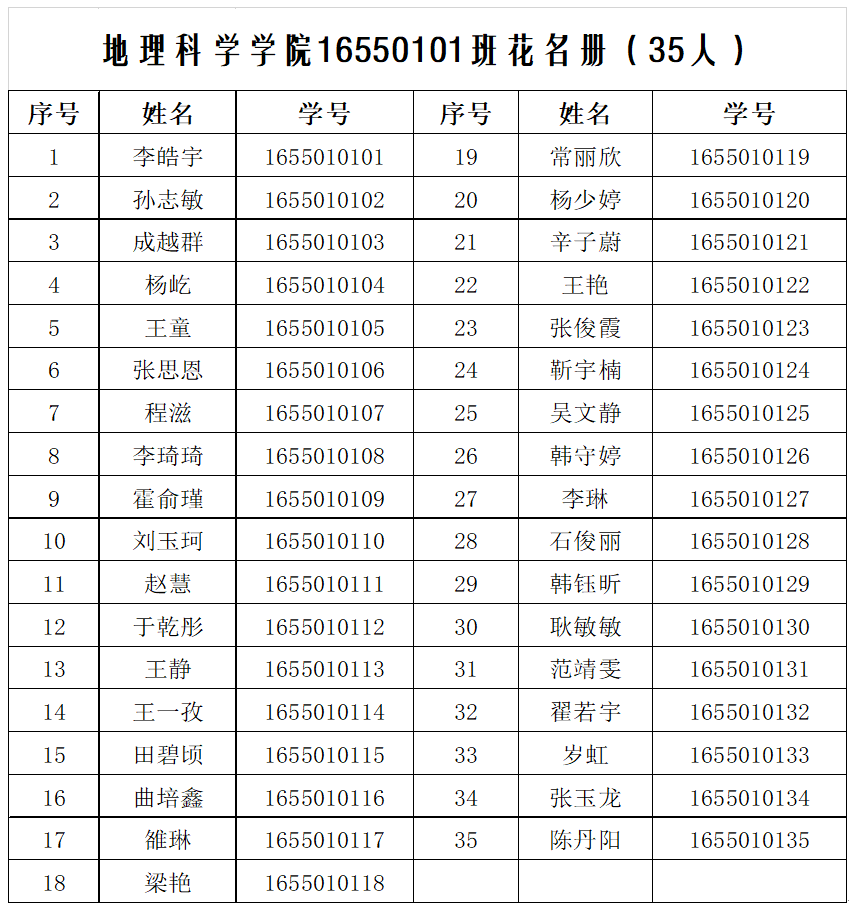 地理科学学院16550101班花名册（35人）

| 序号 | 姓名 | 学号 | 序号 | 姓名 | 学号 |
|---|---|---|---|---|---|
| 1 | 李皓宇 | 1655010101 | 19 | 常丽欣 | 1655010119 |
| 2 | 孙志敏 | 1655010102 | 20 | 杨少婷 | 1655010120 |
| 3 | 成越群 | 1655010103 | 21 | 辛子蔚 | 1655010121 |
| 4 | 杨屹 | 1655010104 | 22 | 王艳 | 1655010122 |
| 5 | 王童 | 1655010105 | 23 | 张俊霞 | 1655010123 |
| 6 | 张思恩 | 1655010106 | 24 | 靳宇楠 | 1655010124 |
| 7 | 程滋 | 1655010107 | 25 | 吴文静 | 1655010125 |
| 8 | 李琦琦 | 1655010108 | 26 | 韩守婷 | 1655010126 |
| 9 | 霍俞瑾 | 1655010109 | 27 | 李琳 | 1655010127 |
| 10 | 刘玉珂 | 1655010110 | 28 | 石俊丽 | 1655010128 |
| 11 | 赵慧 | 1655010111 | 29 | 韩钰昕 | 1655010129 |
| 12 | 于乾彤 | 1655010112 | 30 | 耿敏敏 | 1655010130 |
| 13 | 王静 | 1655010113 | 31 | 范靖雯 | 1655010131 |
| 14 | 王一孜 | 1655010114 | 32 | 翟若宇 | 1655010132 |
| 15 | 田碧顷 | 1655010115 | 33 | 岁虹 | 1655010133 |
| 16 | 曲培鑫 | 1655010116 | 34 | 张玉龙 | 1655010134 |
| 17 | 雒琳 | 1655010117 | 35 | 陈丹阳 | 1655010135 |
| 18 | 梁艳 | 1655010118 | | | |